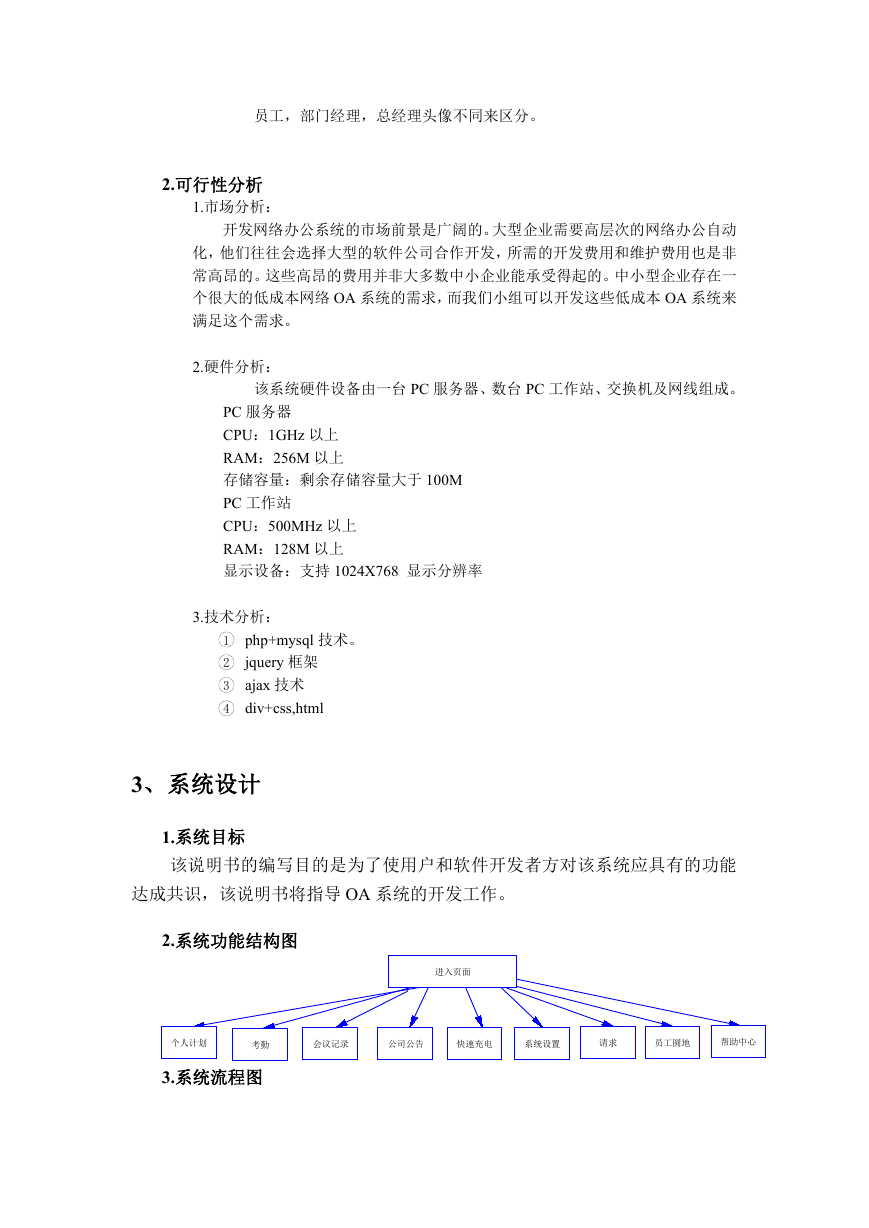 员工，部门经理，总经理头像不同来区分。

2.可行性分析

1.市场分析：

开发网络办公系统的市场前景是广阔的。大型企业需要高层次的网络办公自动化，他们往往会选择大型的软件公司合作开发，所需的开发费用和维护费用也是非常高昂的。这些高昂的费用并非大多数中小企业能承受得起的。中小型企业存在一个很大的低成本网络 OA 系统的需求，而我们小组可以开发这些低成本 OA 系统来满足这个需求。

2.硬件分析：

该系统硬件设备由一台 PC 服务器、数台 PC 工作站、交换机及网线组成。

PC 服务器
CPU：1GHz 以上
RAM：256M 以上
存储容量：剩余存储容量大于 100M
PC 工作站
CPU：500MHz 以上
RAM：128M 以上
显示设备：支持 1024X768 显示分辨率

3.技术分析：

① php+mysql 技术。
② jquery 框架
③ ajax 技术
④ div+css,html

3、系统设计

1.系统目标

该说明书的编写目的是为了使用户和软件开发者方对该系统应具有的功能达成共识，该说明书将指导 OA 系统的开发工作。

2.系统功能结构图

进入页面

个人计划 考勤 会议记录 公司公告 快速充电 系统设置 请求 员工园地 帮助中心

3.系统流程图